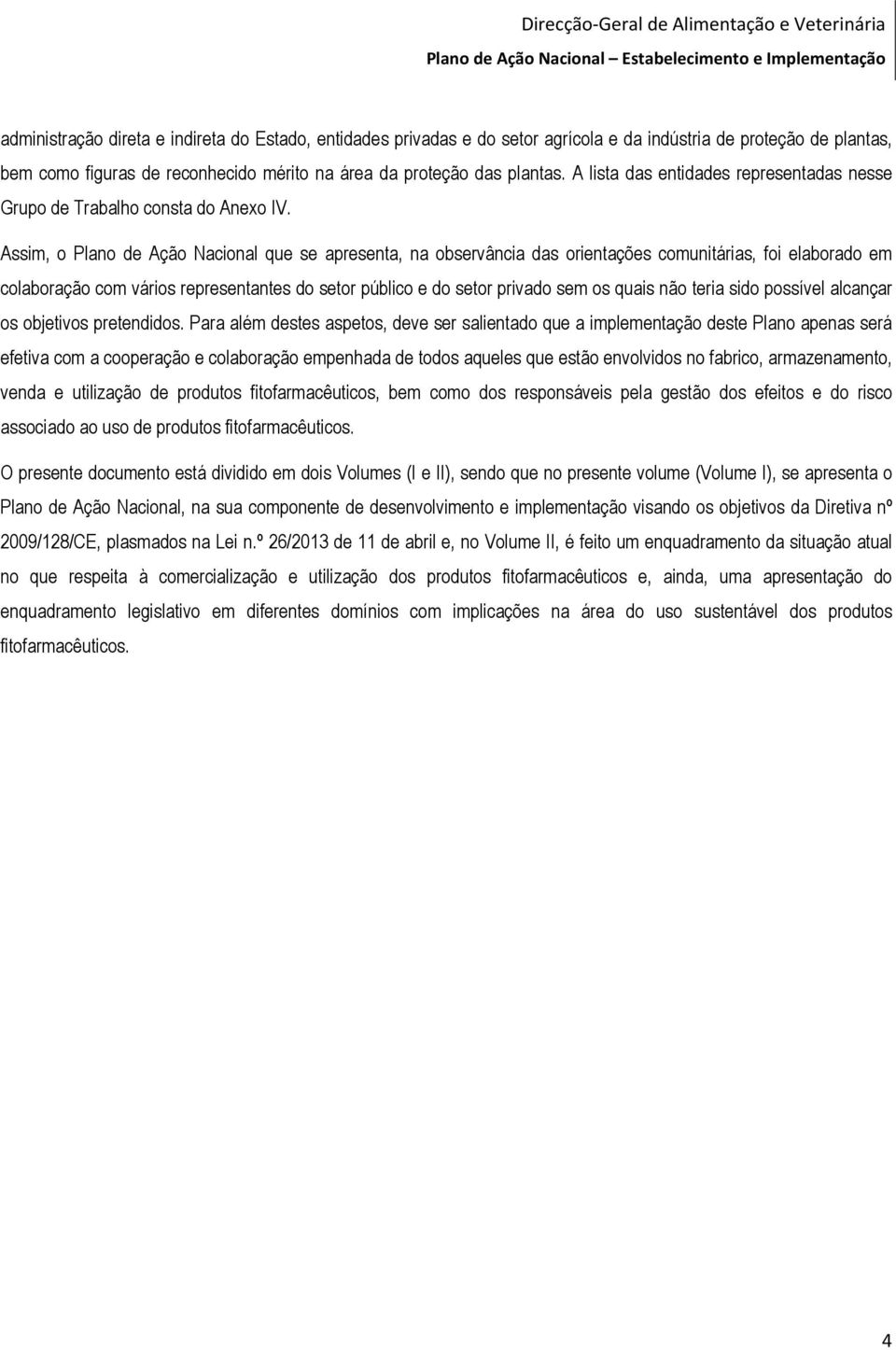 Direcção-Geral de Alimentação e Veterinária
Plano de Ação Nacional – Estabelecimento e Implementação

administração direta e indireta do Estado, entidades privadas e do setor agrícola e da indústria de proteção de plantas, bem como figuras de reconhecido mérito na área da proteção das plantas. A lista das entidades representadas nesse Grupo de Trabalho consta do Anexo IV.

Assim, o Plano de Ação Nacional que se apresenta, na observância das orientações comunitárias, foi elaborado em colaboração com vários representantes do setor público e do setor privado sem os quais não teria sido possível alcançar os objetivos pretendidos. Para além destes aspetos, deve ser salientado que a implementação deste Plano apenas será efetiva com a cooperação e colaboração empenhada de todos aqueles que estão envolvidos no fabrico, armazenamento, venda e utilização de produtos fitofarmacêuticos, bem como dos responsáveis pela gestão dos efeitos e do risco associado ao uso de produtos fitofarmacêuticos.

O presente documento está dividido em dois Volumes (I e II), sendo que no presente volume (Volume I), se apresenta o Plano de Ação Nacional, na sua componente de desenvolvimento e implementação visando os objetivos da Diretiva nº 2009/128/CE, plasmados na Lei n.º 26/2013 de 11 de abril e, no Volume II, é feito um enquadramento da situação atual no que respeita à comercialização e utilização dos produtos fitofarmacêuticos e, ainda, uma apresentação do enquadramento legislativo em diferentes domínios com implicações na área do uso sustentável dos produtos fitofarmacêuticos.

4